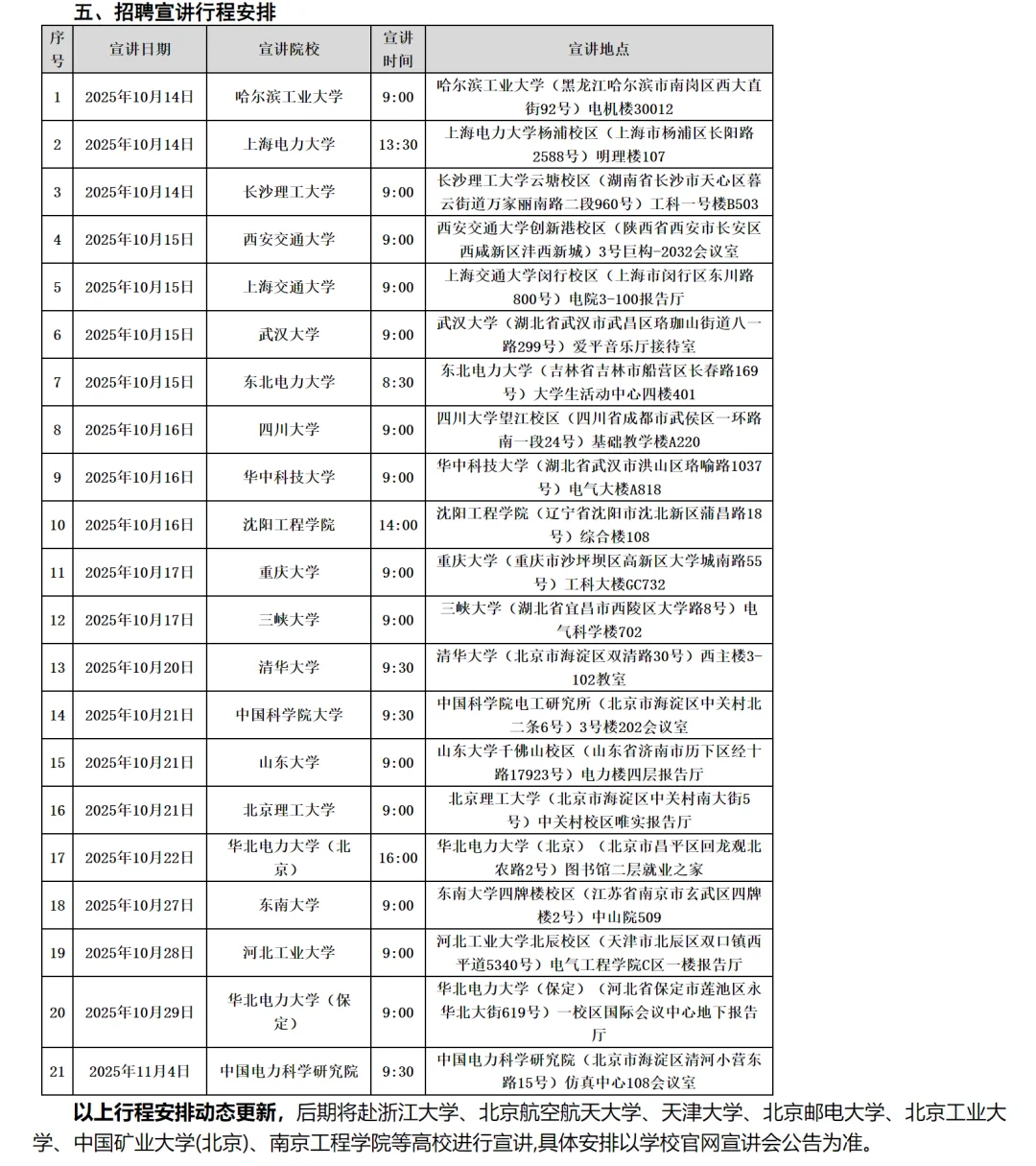 五、招聘宣讲行程安排

| 序号 | 宣讲日期 | 宣讲院校 | 宣讲时间 | 宣讲地点 |
|---|---|---|---|---|
| 1 | 2025年10月14日 | 哈尔滨工业大学 | 9:00 | 哈尔滨工业大学（黑龙江哈尔滨市南岗区西大直街92号）电机楼30012 |
| 2 | 2025年10月14日 | 上海电力大学 | 13:30 | 上海电力大学杨浦校区（上海市杨浦区长阳路2588号）明理楼107 |
| 3 | 2025年10月14日 | 长沙理工大学 | 9:00 | 长沙理工大学云塘校区（湖南省长沙市天心区暮云街道万家丽南路二段960号）工科一号楼B503 |
| 4 | 2025年10月15日 | 西安交通大学 | 9:00 | 西安交通大学创新港校区（陕西省西安市长安区西咸新区沣西新城）3号巨构-2032会议室 |
| 5 | 2025年10月15日 | 上海交通大学 | 9:00 | 上海交通大学闵行校区（上海市闵行区东川路800号）电院3-100报告厅 |
| 6 | 2025年10月15日 | 武汉大学 | 9:00 | 武汉大学（湖北省武汉市武昌区珞珈山街道八一路299号）爱平音乐厅接待室 |
| 7 | 2025年10月15日 | 东北电力大学 | 8:30 | 东北电力大学（吉林省吉林市船营区长春路169号）大学生活动中心四楼401 |
| 8 | 2025年10月16日 | 四川大学 | 9:00 | 四川大学望江校区（四川省成都市武侯区一环路南一段24号）基础教学楼A220 |
| 9 | 2025年10月16日 | 华中科技大学 | 9:00 | 华中科技大学（湖北省武汉市洪山区珞喻路1037号）电气大楼A818 |
| 10 | 2025年10月16日 | 沈阳工程学院 | 14:00 | 沈阳工程学院（辽宁省沈阳市沈北新区蒲昌路18号）综合楼108 |
| 11 | 2025年10月17日 | 重庆大学 | 9:00 | 重庆大学（重庆市沙坪坝区高新区大学城南路55号）工科大楼GC732 |
| 12 | 2025年10月17日 | 三峡大学 | 9:00 | 三峡大学（湖北省宜昌市西陵区大学路8号）电气科学楼702 |
| 13 | 2025年10月20日 | 清华大学 | 9:30 | 清华大学（北京市海淀区双清路30号）西主楼3-102教室 |
| 14 | 2025年10月21日 | 中国科学院大学 | 9:30 | 中国科学院电工研究所（北京市海淀区中关村北二条6号）3号楼202会议室 |
| 15 | 2025年10月21日 | 山东大学 | 9:00 | 山东大学千佛山校区（山东省济南市历下区经十路17923号）电力楼四层报告厅 |
| 16 | 2025年10月21日 | 北京理工大学 | 9:00 | 北京理工大学（北京市海淀区中关村南大街5号）中关村校区唯实报告厅 |
| 17 | 2025年10月22日 | 华北电力大学（北京） | 16:00 | 华北电力大学（北京）（北京市昌平区回龙观北农路2号）图书馆二层就业之家 |
| 18 | 2025年10月27日 | 东南大学 | 9:00 | 东南大学四牌楼校区（江苏省南京市玄武区四牌楼2号）中山院509 |
| 19 | 2025年10月28日 | 河北工业大学 | 9:00 | 河北工业大学北辰校区（天津市北辰区双口镇西平道5340号）电气工程学院C区一楼报告厅 |
| 20 | 2025年10月29日 | 华北电力大学（保定） | 9:00 | 华北电力大学（保定）（河北省保定市莲池区永华北大街619号）一校区国际会议中心地下报告厅 |
| 21 | 2025年11月4日 | 中国电力科学研究院 | 9:30 | 中国电力科学研究院（北京市海淀区清河小营东路15号）仿真中心108会议室 |

以上行程安排动态更新，后期将赴浙江大学、北京航空航天大学、天津大学、北京邮电大学、北京工业大学、中国矿业大学(北京)、南京工程学院等高校进行宣讲,具体安排以学校官网宣讲会公告为准。